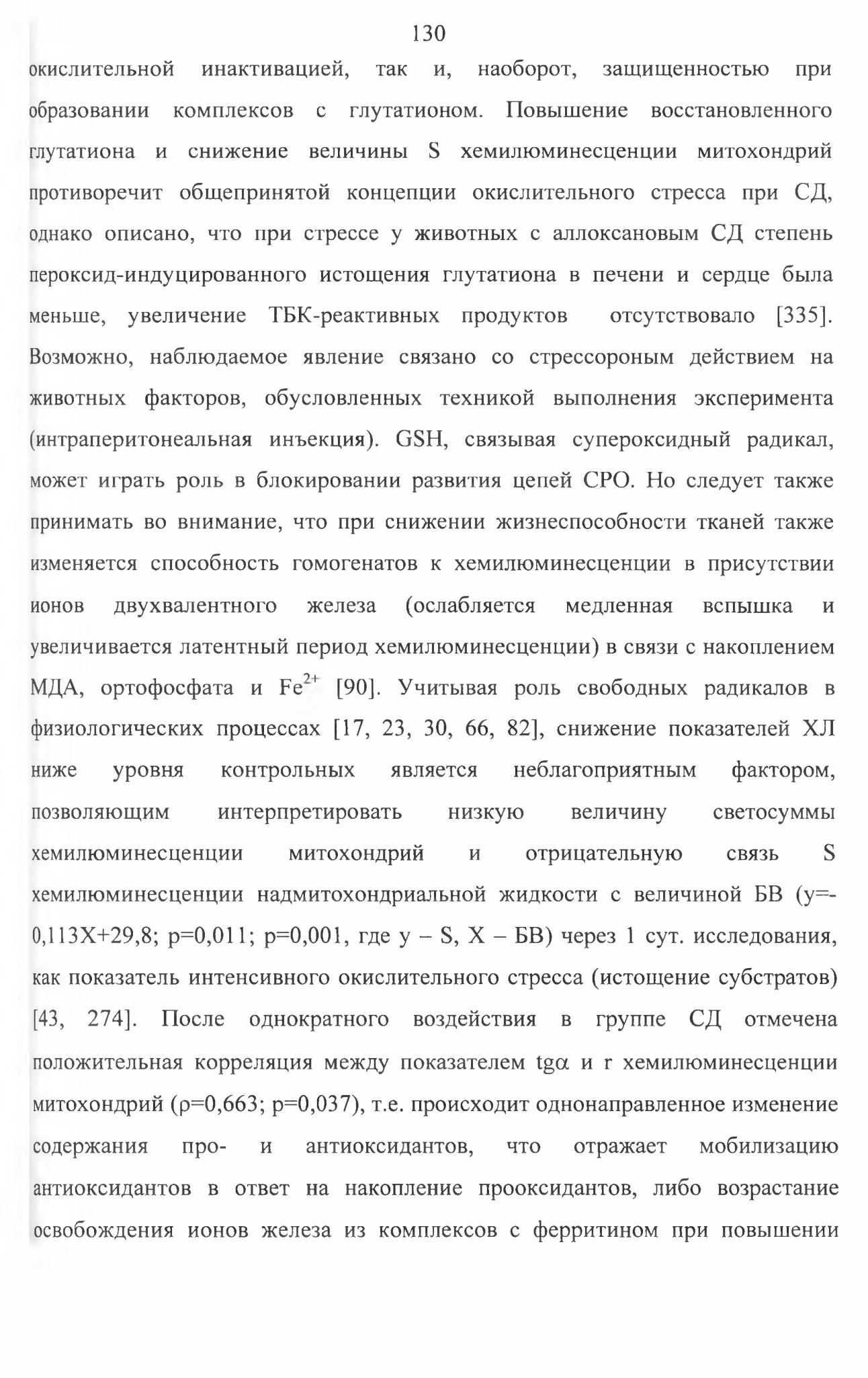 130

окислительной инактивацией, так и, наоборот, защищенностью при образовании комплексов с глутатионом. Повышение восстановленного глутатиона и снижение величины S хемилюминесценции митохондрий противоречит общепринятой концепции окислительного стресса при СД, однако описано, что при стрессе у животных с аллоксановым СД степень пероксид-индуцированного истощения глутатиона в печени и сердце была меньше, увеличение ТБК-реактивных продуктов отсутствовало [335]. Возможно, наблюдаемое явление связано со стрессороным действием на животных факторов, обусловленных техникой выполнения эксперимента (интраперитонеальная инъекция). GSH, связывая супероксидный радикал, может играть роль в блокировании развития цепей СРО. Но следует также принимать во внимание, что при снижении жизнеспособности тканей также изменяется способность гомогенатов к хемилюминесценции в присутствии ионов двухвалентного железа (ослабляется медленная вспышка и увеличивается латентный период хемилюминесценции) в связи с накоплением МДА, ортофосфата и $Fe^{2+}$ [90]. Учитывая роль свободных радикалов в физиологических процессах [17, 23, 30, 66, 82], снижение показателей ХЛ ниже уровня контрольных является неблагоприятным фактором, позволяющим интерпретировать низкую величину светосуммы хемилюминесценции митохондрий и отрицательную связь S хемилюминесценции надмитохондриальной жидкости с величиной БВ (y=-0,113X+29,8; p=0,011; p=0,001, где y – S, X – БВ) через 1 сут. исследования, как показатель интенсивного окислительного стресса (истощение субстратов) [43, 274]. После однократного воздействия в группе СД отмечена положительная корреляция между показателем tgα и r хемилюминесценции митохондрий (ρ=0,663; p=0,037), т.е. происходит однонаправленное изменение содержания про- и антиоксидантов, что отражает мобилизацию антиоксидантов в ответ на накопление прооксидантов, либо возрастание освобождения ионов железа из комплексов с ферритином при повышении